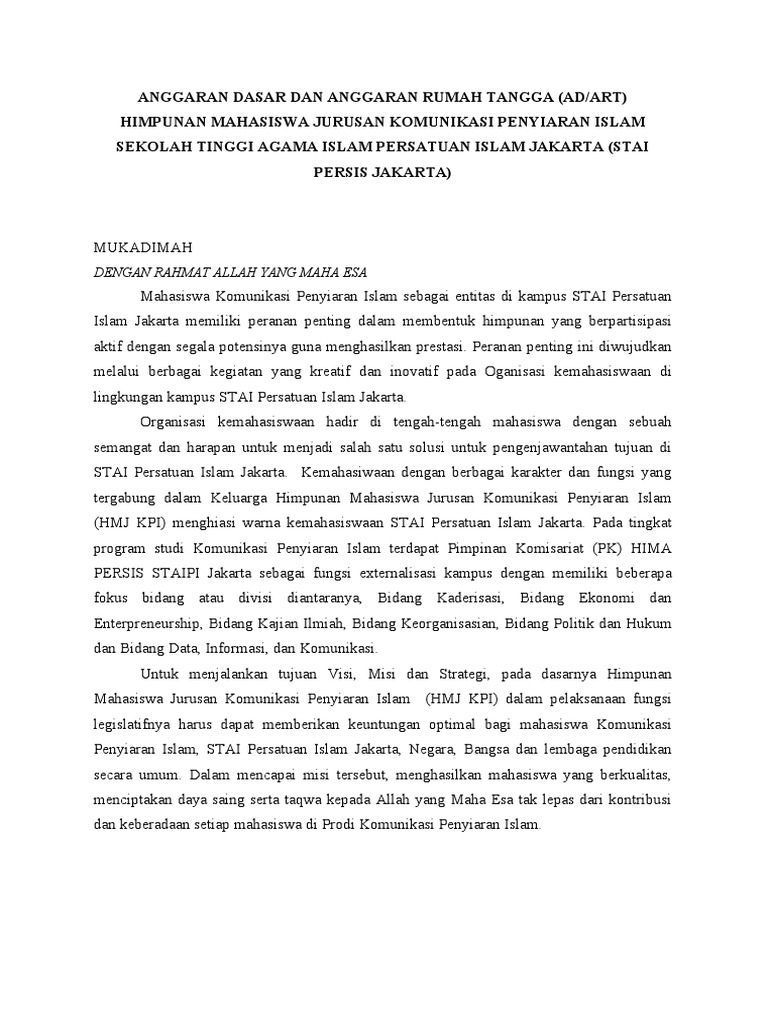 ANGGARAN DASAR DAN ANGGARAN RUMAH TANGGA (AD/ART) HIMPUNAN MAHASISWA JURUSAN KOMUNIKASI PENYIARAN ISLAM SEKOLAH TINGGI AGAMA ISLAM PERSATUAN ISLAM JAKARTA (STAI PERSIS JAKARTA)

MUKADIMAH
DENGAN RAHMAT ALLAH YANG MAHA ESA

Mahasiswa Komunikasi Penyiaran Islam sebagai entitas di kampus STAI Persatuan Islam Jakarta memiliki peranan penting dalam membentuk himpunan yang berpartisipasi aktif dengan segala potensinya guna menghasilkan prestasi. Peranan penting ini diwujudkan melalui berbagai kegiatan yang kreatif dan inovatif pada Oganisasi kemahasiswaan di lingkungan kampus STAI Persatuan Islam Jakarta.

Organisasi kemahasiswaan hadir di tengah-tengah mahasiswa dengan sebuah semangat dan harapan untuk menjadi salah satu solusi untuk pengenjawantahan tujuan di STAI Persatuan Islam Jakarta. Kemahasiwaan dengan berbagai karakter dan fungsi yang tergabung dalam Keluarga Himpunan Mahasiswa Jurusan Komunikasi Penyiaran Islam (HMJ KPI) menghiasi warna kemahasiswaan STAI Persatuan Islam Jakarta. Pada tingkat program studi Komunikasi Penyiaran Islam terdapat Pimpinan Komisariat (PK) HIMA PERSIS STAIPI Jakarta sebagai fungsi externalisasi kampus dengan memiliki beberapa fokus bidang atau divisi diantaranya, Bidang Kaderisasi, Bidang Ekonomi dan Enterpreneurship, Bidang Kajian Ilmiah, Bidang Keorganisasian, Bidang Politik dan Hukum dan Bidang Data, Informasi, dan Komunikasi.

Untuk menjalankan tujuan Visi, Misi dan Strategi, pada dasarnya Himpunan Mahasiswa Jurusan Komunikasi Penyiaran Islam (HMJ KPI) dalam pelaksanaan fungsi legislatifnya harus dapat memberikan keuntungan optimal bagi mahasiswa Komunikasi Penyiaran Islam, STAI Persatuan Islam Jakarta, Negara, Bangsa dan lembaga pendidikan secara umum. Dalam mencapai misi tersebut, menghasilkan mahasiswa yang berkualitas, menciptakan daya saing serta taqwa kepada Allah yang Maha Esa tak lepas dari kontribusi dan keberadaan setiap mahasiswa di Prodi Komunikasi Penyiaran Islam.